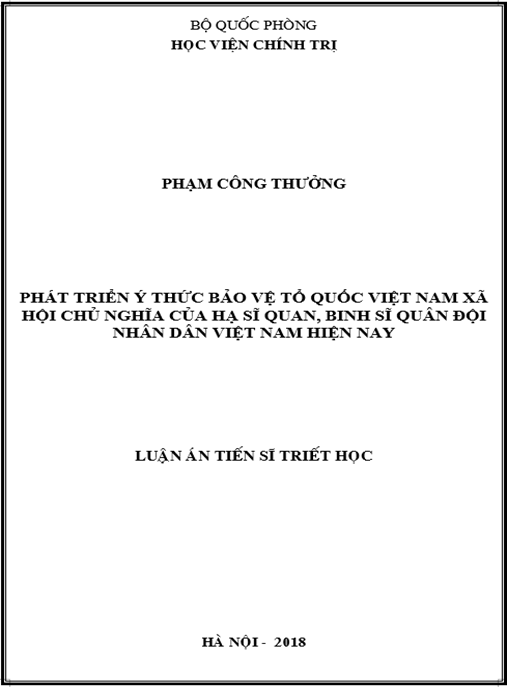 BỘ QUỐC PHÒNG
HỌC VIỆN CHÍNH TRỊ

PHẠM CÔNG THƯỞNG

PHÁT TRIỂN Ý THỨC BẢO VỆ TỔ QUỐC VIỆT NAM XÃ HỘI CHỦ NGHĨA CỦA HẠ SĨ QUAN, BINH SĨ QUÂN ĐỘI NHÂN DÂN VIỆT NAM HIỆN NAY

LUẬN ÁN TIẾN SĨ TRIẾT HỌC

HÀ NỘI - 2018